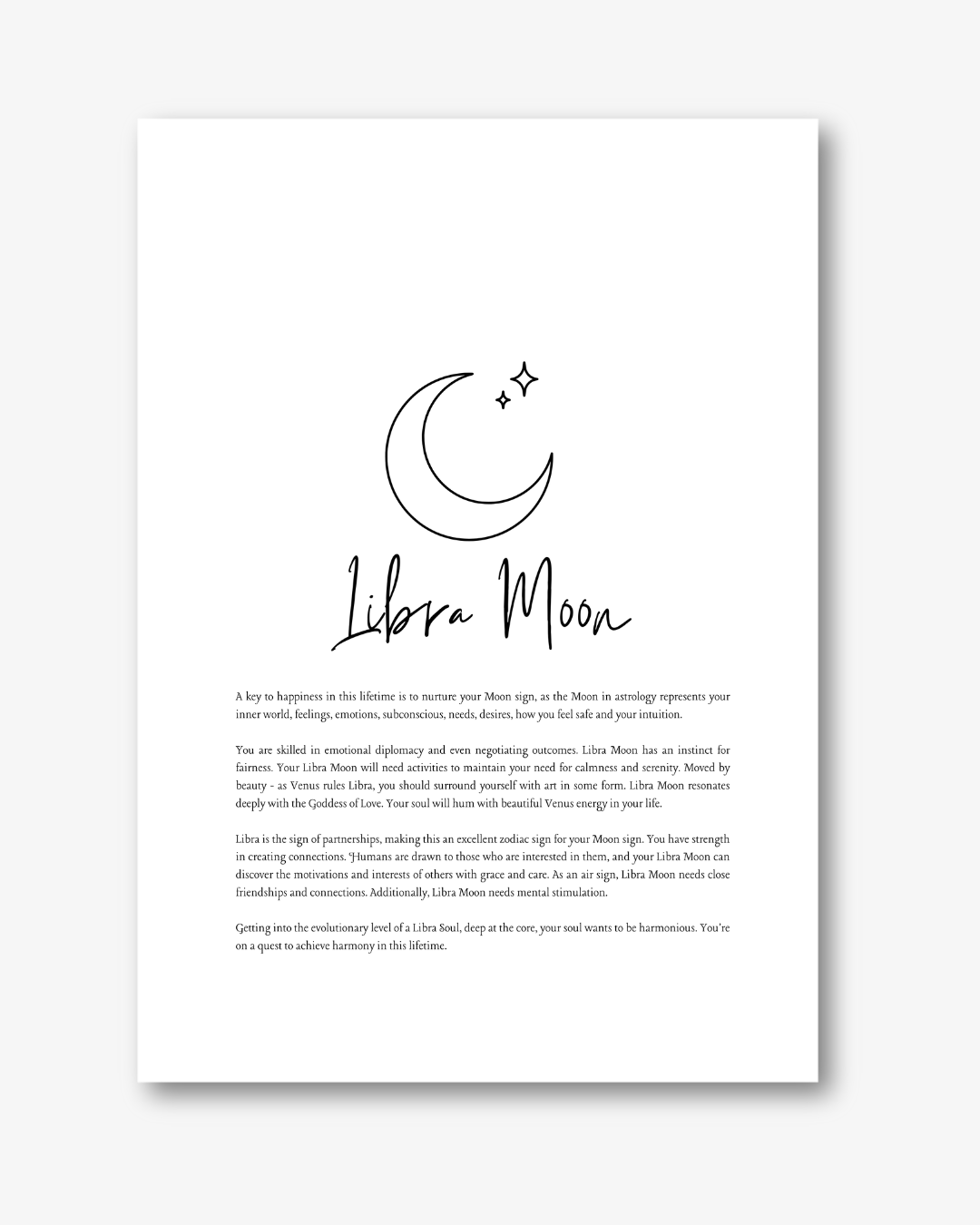 Libra Moon

A key to happiness in this lifetime is to nurture your Moon sign, as the Moon in astrology represents your inner world, feelings, emotions, subconscious, needs, desires, how you feel safe and your intuition.

You are skilled in emotional diplomacy and even negotiating outcomes. Libra Moon has an instinct for fairness. Your Libra Moon will need activities to maintain your need for calmness and serenity. Moved by beauty - as Venus rules Libra, you should surround yourself with art in some form. Libra Moon resonates deeply with the Goddess of Love. Your soul will hum with beautiful Venus energy in your life.

Libra is the sign of partnerships, making this an excellent zodiac sign for your Moon sign. You have strength in creating connections. Humans are drawn to those who are interested in them, and your Libra Moon can discover the motivations and interests of others with grace and care. As an air sign, Libra Moon needs close friendships and connections. Additionally, Libra Moon needs mental stimulation.

Getting into the evolutionary level of a Libra Soul, deep at the core, your soul wants to be harmonious. You're on a quest to achieve harmony in this lifetime.